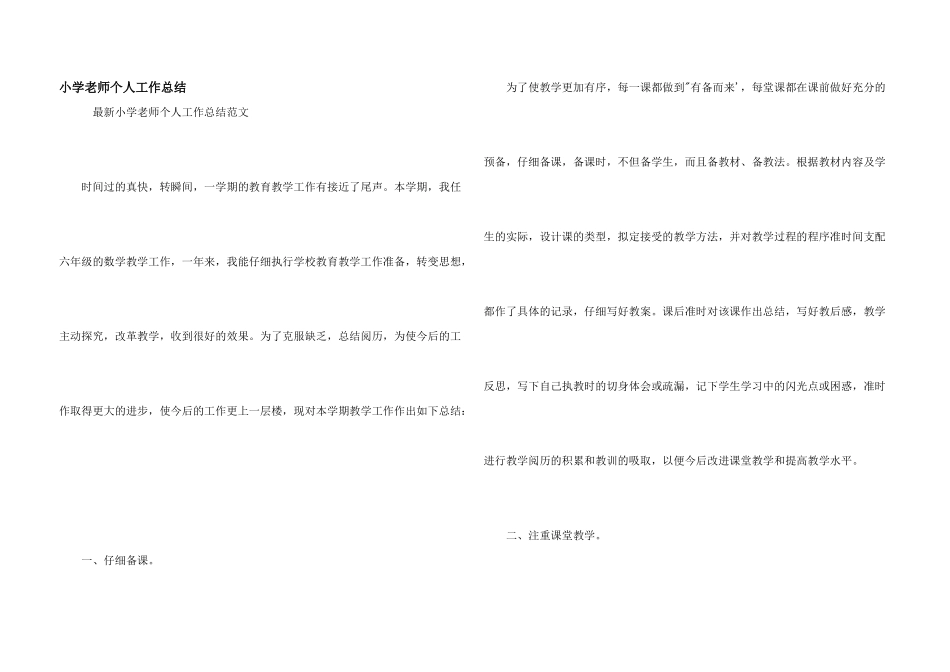 小学老师个人工作总结

最新小学老师个人工作总结范文

时间过的真快，转瞬间，一学期的教育教学工作有接近了尾声。本学期，我任六年级的数学教学工作，一年来，我能仔细执行学校教育教学工作准备，转变思想，主动探究，改革教学，收到很好的效果。为了克服缺乏，总结阅历，为使今后的工作取得更大的进步，使今后的工作更上一层楼，现对本学期教学工作作出如下总结：

一、仔细备课。

为了使教学更加有序，每一课都做到"有备而来'，每堂课都在课前做好充分的预备，仔细备课，备课时，不但备学生，而且备教材、备教法。根据教材内容及学生的实际，设计课的类型，拟定接受的教学方法，并对教学过程的程序准时间支配都作了具体的记录，仔细写好教案。课后准时对该课作出总结，写好教后感，教学反思，写下自己执教时的切身体会或疏漏，记下学生学习中的闪光点或困惑，准时进行教学阅历的积累和教训的吸取，以便今后改进课堂教学和提高教学水平。

二、注重课堂教学。